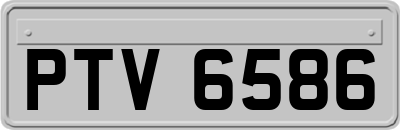 PTV 6586